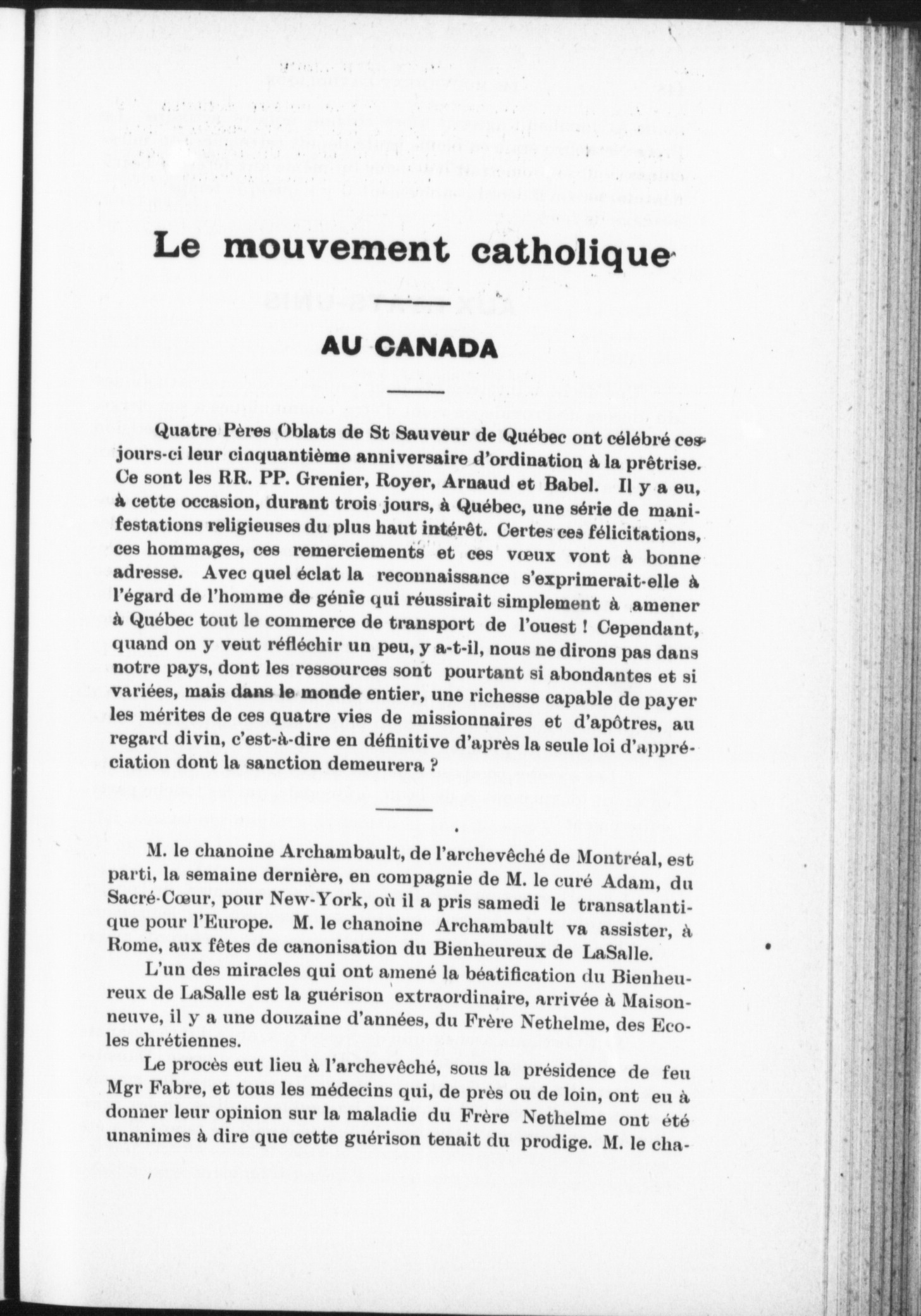 Le mouvement catholique

AU CANADA

Quatre Pères Oblats de St Sauveur de Québec ont célébré ces jours-ci leur cinquantième anniversaire d'ordination à la prêtrise. Ce sont les RR. PP. Grenier, Royer, Arnaud et Babel. Il y a eu, à cette occasion, durant trois jours, à Québec, une série de manifestations religieuses du plus haut intérêt. Certes ces félicitations, ces hommages, ces remerciements et ces vœux vont à bonne adresse. Avec quel éclat la reconnaissance s'exprimerait-elle à l'égard de l'homme de génie qui réussirait simplement à amener à Québec tout le commerce de transport de l'ouest ! Cependant, quand on y veut réfléchir un peu, y a-t-il, nous ne dirons pas dans notre pays, dont les ressources sont pourtant si abondantes et si variées, mais dans le monde entier, une richesse capable de payer les mérites de ces quatre vies de missionnaires et d'apôtres, au regard divin, c'est-à-dire en définitive d'après la seule loi d'appréciation dont la sanction demeurera ?

M. le chanoine Archambault, de l'archevêché de Montréal, est parti, la semaine dernière, en compagnie de M. le curé Adam, du Sacré-Cœur, pour New-York, où il a pris samedi le transatlantique pour l'Europe. M. le chanoine Archambault va assister, à Rome, aux fêtes de canonisation du Bienheureux de LaSalle.

L'un des miracles qui ont amené la béatification du Bienheureux de LaSalle est la guérison extraordinaire, arrivée à Maisonneuve, il y a une douzaine d'années, du Frère Nethelme, des Ecoles chrétiennes.

Le procès eut lieu à l'archevêché, sous la présidence de feu Mgr Fabre, et tous les médecins qui, de près ou de loin, ont eu à donner leur opinion sur la maladie du Frère Nethelme ont été unanimes à dire que cette guérison tenait du prodige. M. le cha-